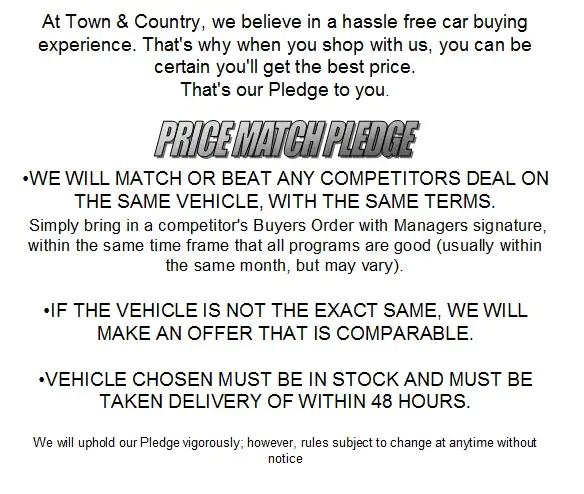 At Town & Country, we believe in a hassle free car buying experience. That's why when you shop with us, you can be certain you'll get the best price.
That's our Pledge to you.

PRICE MATCH PLEDGE

•WE WILL MATCH OR BEAT ANY COMPETITORS DEAL ON THE SAME VEHICLE, WITH THE SAME TERMS.
Simply bring in a competitor's Buyers Order with Managers signature, within the same time frame that all programs are good (usually within the same month, but may vary).

•IF THE VEHICLE IS NOT THE EXACT SAME, WE WILL MAKE AN OFFER THAT IS COMPARABLE.

•VEHICLE CHOSEN MUST BE IN STOCK AND MUST BE TAKEN DELIVERY OF WITHIN 48 HOURS.

We will uphold our Pledge vigorously; however, rules subject to change at anytime without notice